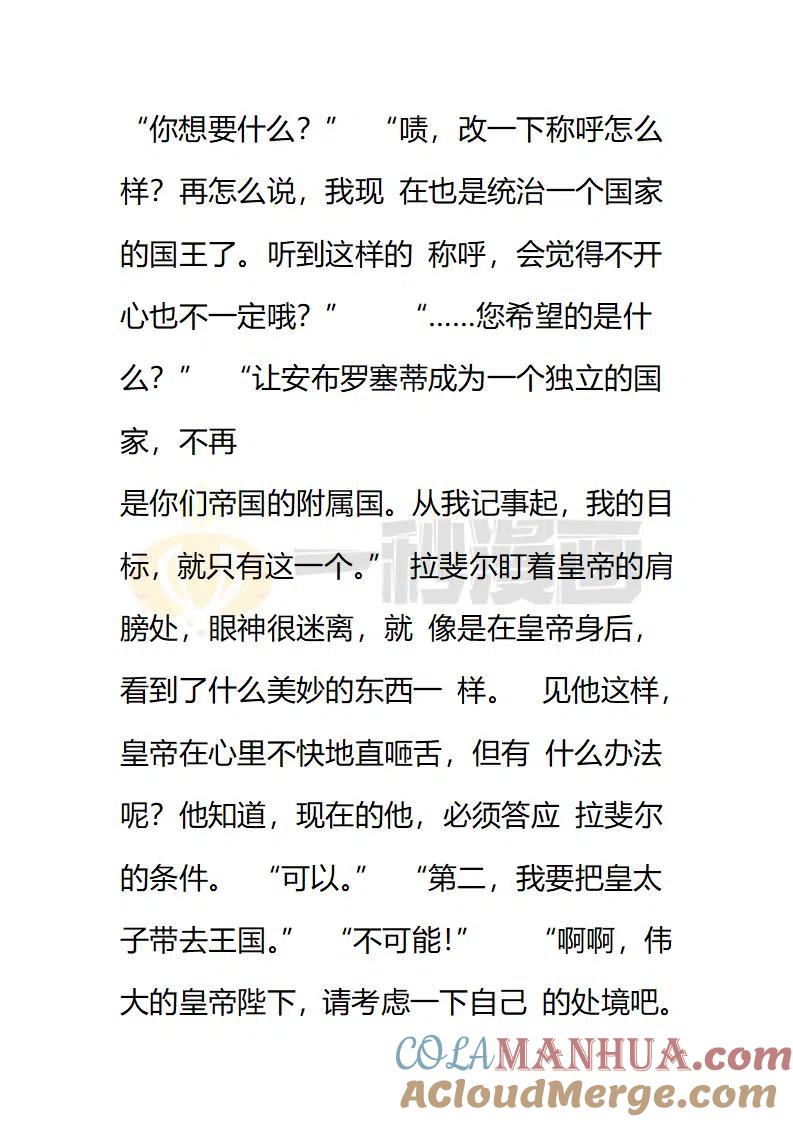 “你想要什么？” “啧，改一下称呼怎么样？再怎么说，我现 在也是统治一个国家的国王了。听到这样的 称呼，会觉得不开心也不一定哦？” “……您希望的是什么？” “让安布罗塞蒂成为一个独立的国家，不再

是你们帝国的附属国。从我记事起，我的目标，就只有这一个。” 拉斐尔盯着皇帝的肩膀处，眼神很迷离，就 像是在皇帝身后，看到了什么美妙的东西一 样。 见他这样，皇帝在心里不快地直咂舌，但有 什么办法呢？他知道，现在的他，必须答应 拉斐尔的条件。 “可以。” “第二，我要把皇太子带去王国。” “不可能!” “啊啊，伟大的皇帝陛下，请考虑一下自己 的处境吧。

一秒漫画

COLAMANHUA.com
ACloudMerge.com